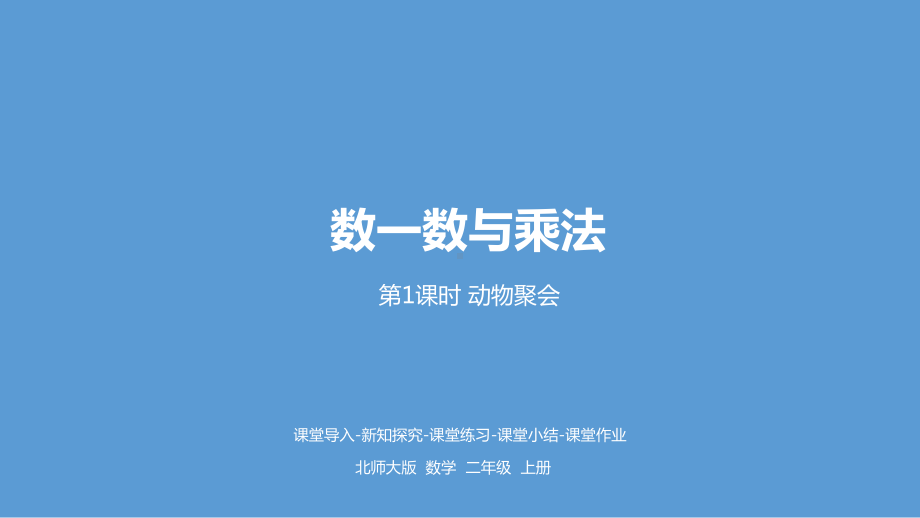 数一数与乘法

第1课时 动物聚会

课堂导入-新知探究-课堂练习-课堂小结-课堂作业

北师大版 数学 二年级 上册